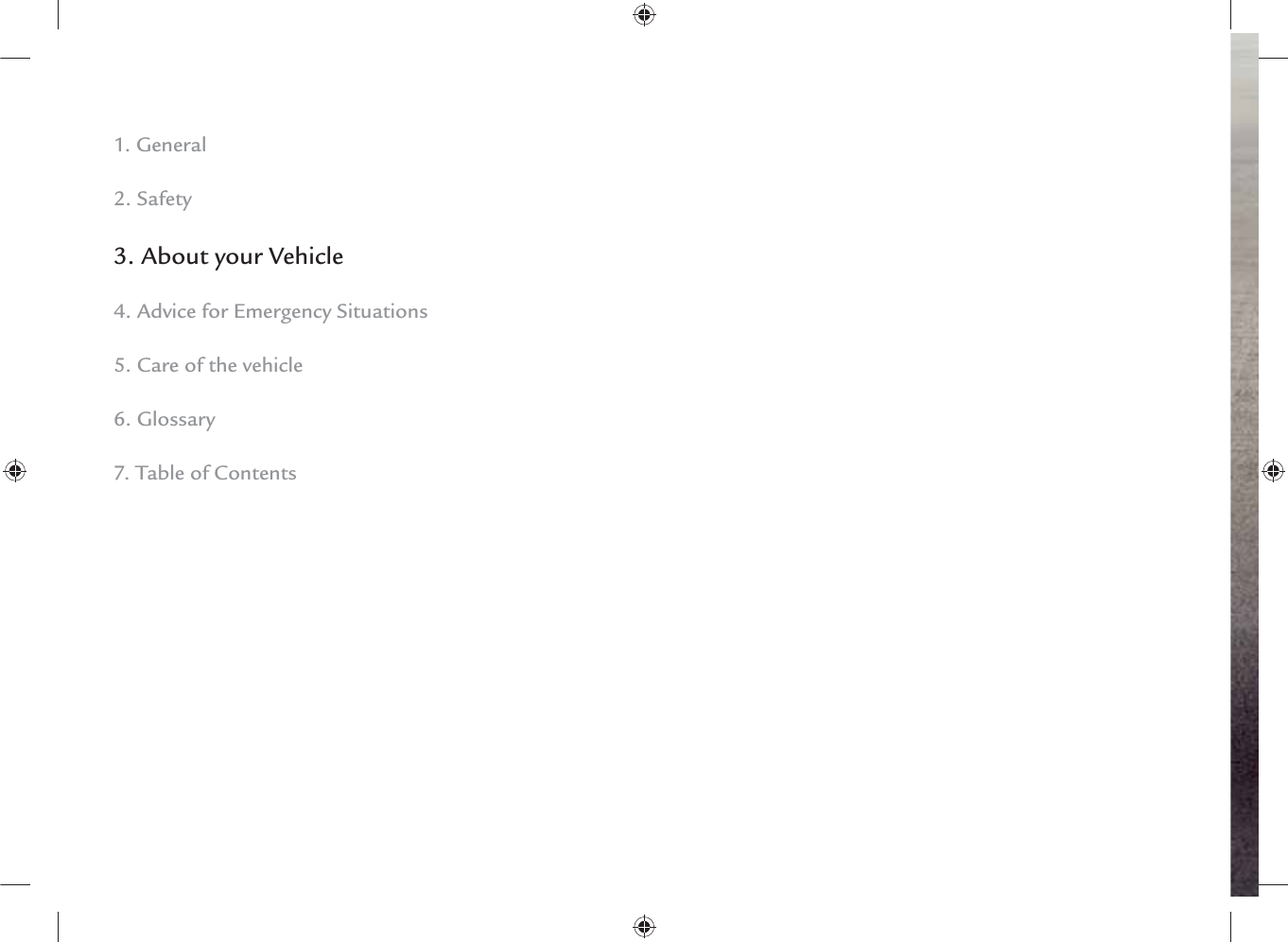 1. General

2. Safety

3. About your Vehicle

4. Advice for Emergency Situations

5. Care of the vehicle

6. Glossary

7. Table of Contents